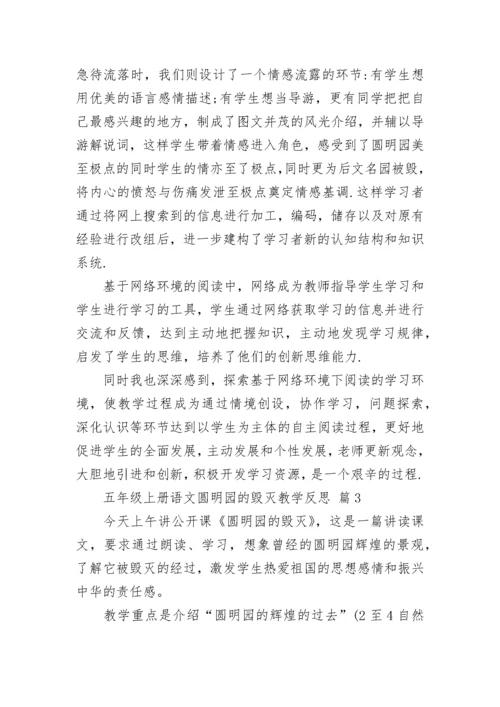 急待流落时，我们则设计了一个情感流露的环节:有学生想用优美的语言感情描述;有学生想当导游，更有同学把把自己最感兴趣的地方，制成了图文并茂的风光介绍，并辅以导游解说词，这样学生带着情感进入角色，感受到了圆明园美至极点的同时学生的情亦至了极点,同时更为后文名园被毁,将内心的愤怒与伤痛发泄至极点奠定情感基调.这样学习者通过将网上搜索到的信息进行加工，编码，储存以及对原有经验进行改组后，进一步建构了学习者新的认知结构和知识系统.

基于网络环境的阅读中，网络成为教师指导学生学习和学生进行学习的工具，学生通过网络获取学习的信息并进行交流和反馈，达到主动地把握知识，主动地发现学习规律，启发了学生的思维，培养了他们的创新思维能力.

同时我也深深感到，探索基于网络环境下阅读的学习环境，使教学过程成为通过情境创设，协作学习，问题探索，深化认识等环节达到以学生为主体的自主阅读过程，更好地促进学生的全面发展，主动发展和个性发展，老师更新观念，大胆地引进和创新，积极开发学习资源，是一个艰辛的过程.

五年级上册语文圆明园的毁灭教学反思 篇3

今天上午讲公开课《圆明园的毁灭》，这是一篇讲读课文，要求通过朗读、学习，想象曾经的圆明园辉煌的景观，了解它被毁灭的经过，激发学生热爱祖国的思想感情和振兴中华的责任感。

教学重点是介绍“圆明园的辉煌的过去”(2至4自然